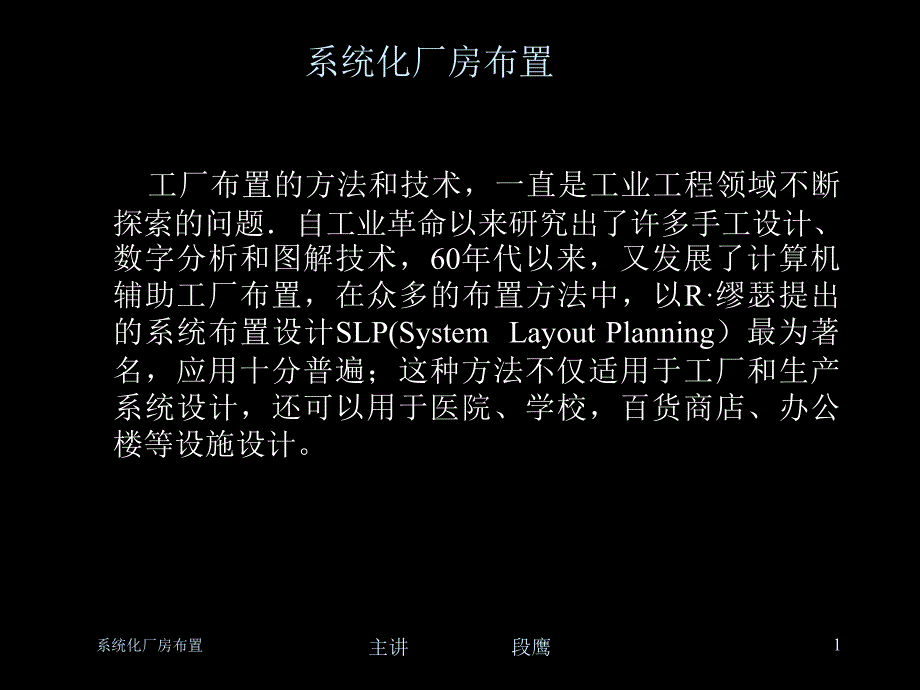 系统化厂房布置

工厂布置的方法和技术，一直是工业工程领域不断探索的问题．自工业革命以来研究出了许多手工设计、数字分析和图解技术，60年代以来，又发展了计算机辅助工厂布置，在众多的布置方法中，以R·缪瑟提出的系统布置设计SLP(System Layout Planning）最为著名，应用十分普遍；这种方法不仅适用于工厂和生产系统设计，还可以用于医院、学校，百货商店、办公楼等设施设计。

系统化厂房布置

主讲 段鹰

1